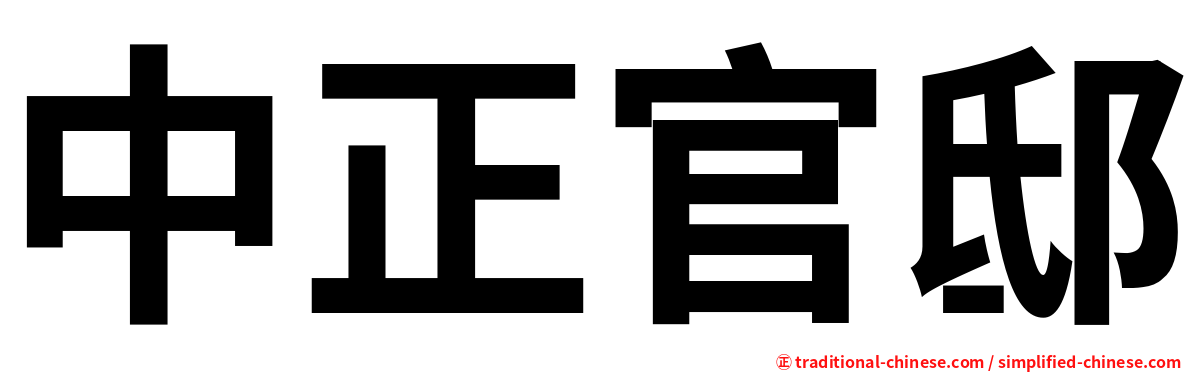 中正官邸

㊣ traditional-chinese.com / simplified-chinese.com